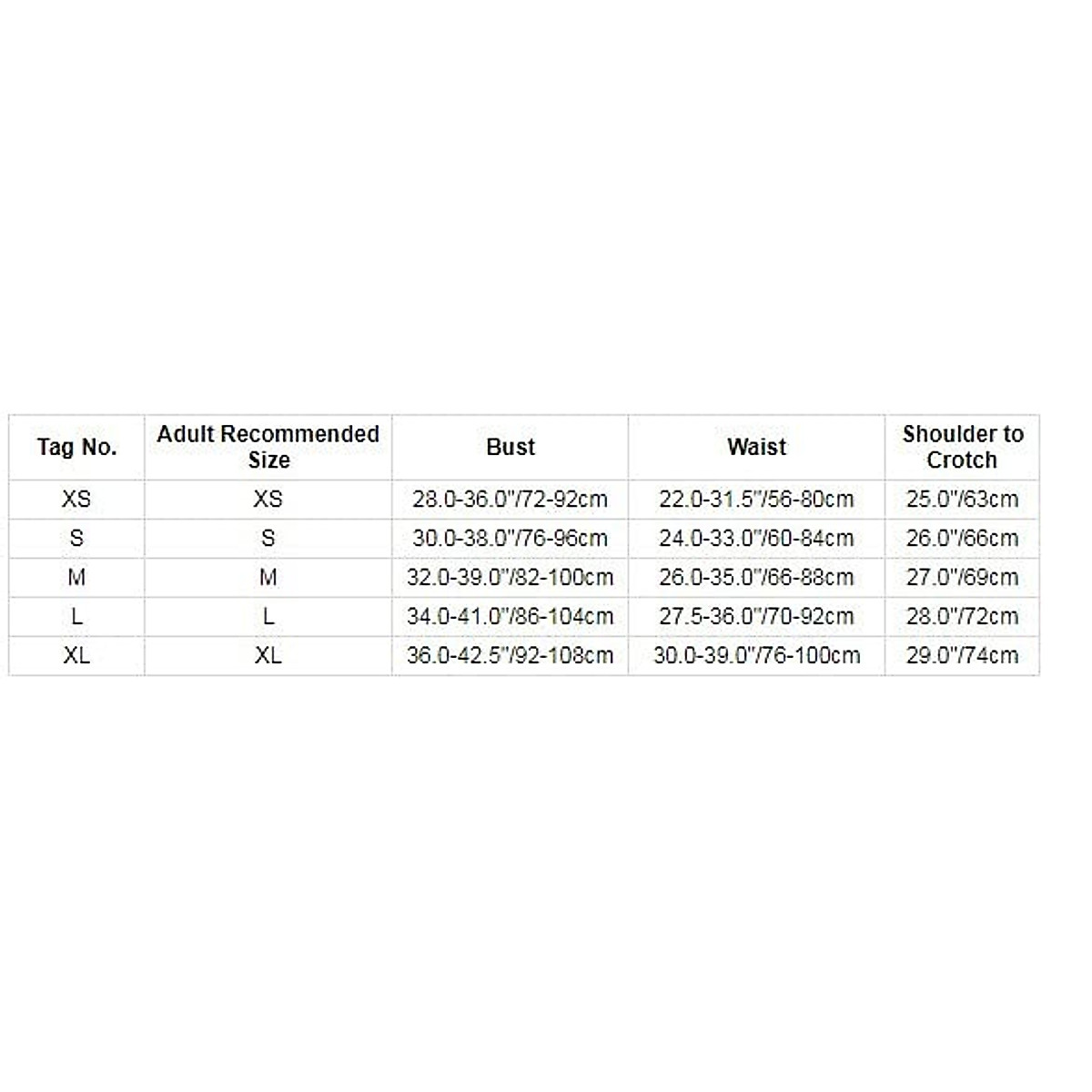 | Tag No. | Adult Recommended Size | Bust | Waist | Shoulder to Crotch |
|---|---|---|---|---|
| XS | XS | 28.0-36.0"/72-92cm | 22.0-31.5"/56-80cm | 25.0"/63cm |
| S | S | 30.0-38.0"/76-96cm | 24.0-33.0"/60-84cm | 26.0"/66cm |
| M | M | 32.0-39.0"/82-100cm | 26.0-35.0"/66-88cm | 27.0"/69cm |
| L | L | 34.0-41.0"/86-104cm | 27.5-36.0"/70-92cm | 28.0"/72cm |
| XL | XL | 36.0-42.5"/92-108cm | 30.0-39.0"/76-100cm | 29.0"/74cm |